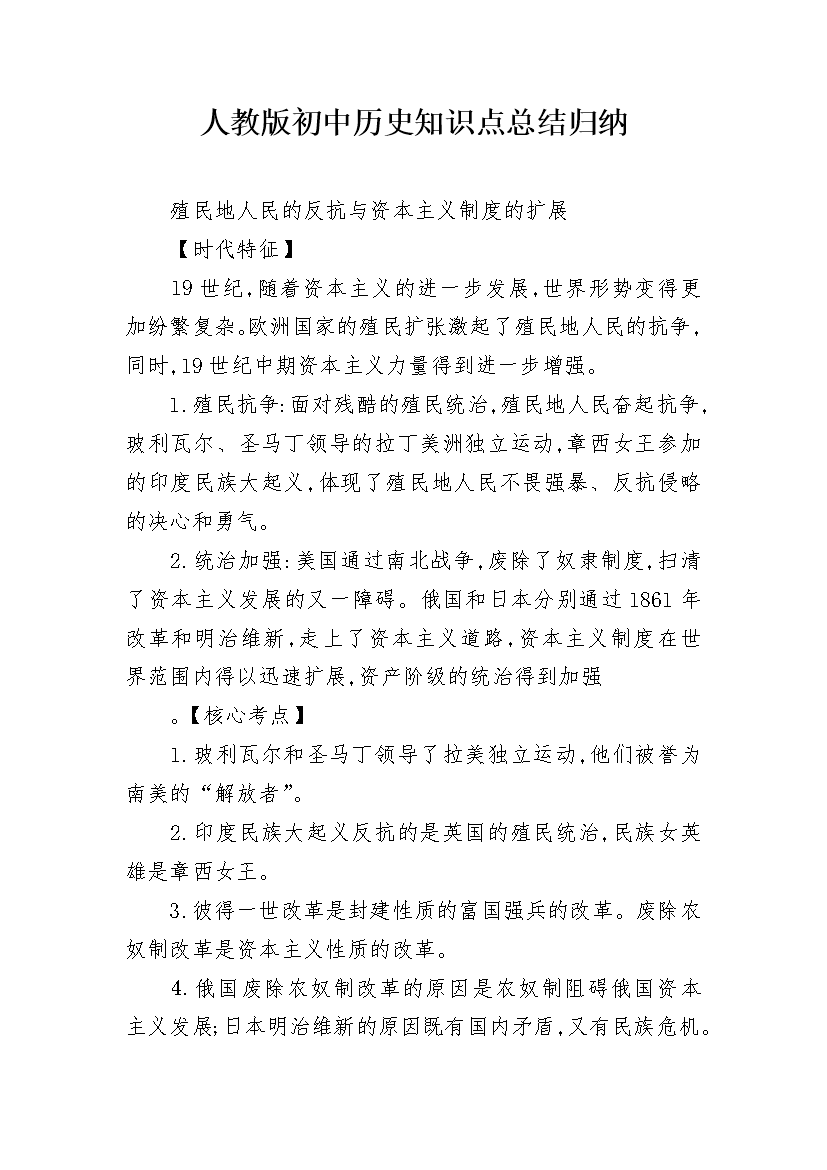 人教版初中历史知识点总结归纳

殖民地人民的反抗与资本主义制度的扩展

【时代特征】

19世纪,随着资本主义的进一步发展,世界形势变得更加纷繁复杂。欧洲国家的殖民扩张激起了殖民地人民的抗争,同时,19世纪中期资本主义力量得到进一步增强。

1.殖民抗争:面对残酷的殖民统治,殖民地人民奋起抗争,玻利瓦尔、圣马丁领导的拉丁美洲独立运动,章西女王参加的印度民族大起义,体现了殖民地人民不畏强暴、反抗侵略的决心和勇气。

2.统治加强:美国通过南北战争,废除了奴隶制度,扫清了资本主义发展的又一障碍。俄国和日本分别通过1861年改革和明治维新,走上了资本主义道路,资本主义制度在世界范围内得以迅速扩展,资产阶级的统治得到加强

。【核心考点】

1.玻利瓦尔和圣马丁领导了拉美独立运动,他们被誉为南美的“解放者”。

2.印度民族大起义反抗的是英国的殖民统治,民族女英雄是章西女王。

3.彼得一世改革是封建性质的富国强兵的改革。废除农奴制改革是资本主义性质的改革。

4.俄国废除农奴制改革的原因是农奴制阻碍俄国资本主义发展;日本明治维新的原因既有国内矛盾,又有民族危机。